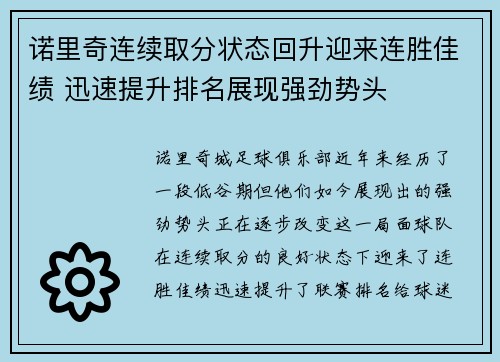 诺里奇连续取分状态回升迎来连胜佳绩 迅速提升排名展现强劲势头

诺里奇城足球俱乐部近年来经历了一段低谷期但他们如今展现出的强劲势头正在逐步改变这一局面球队在连续取分的良好状态下迎来了连胜佳绩迅速提升了联赛排名给球迷